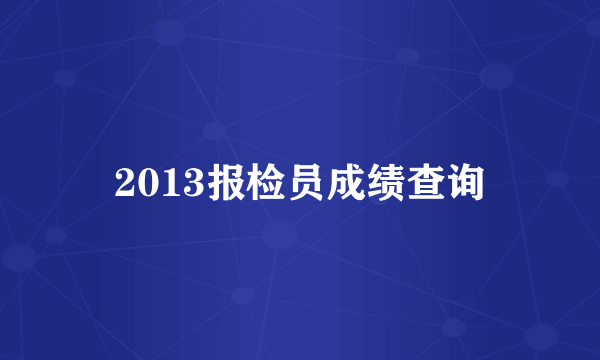 2013报检员成绩查询